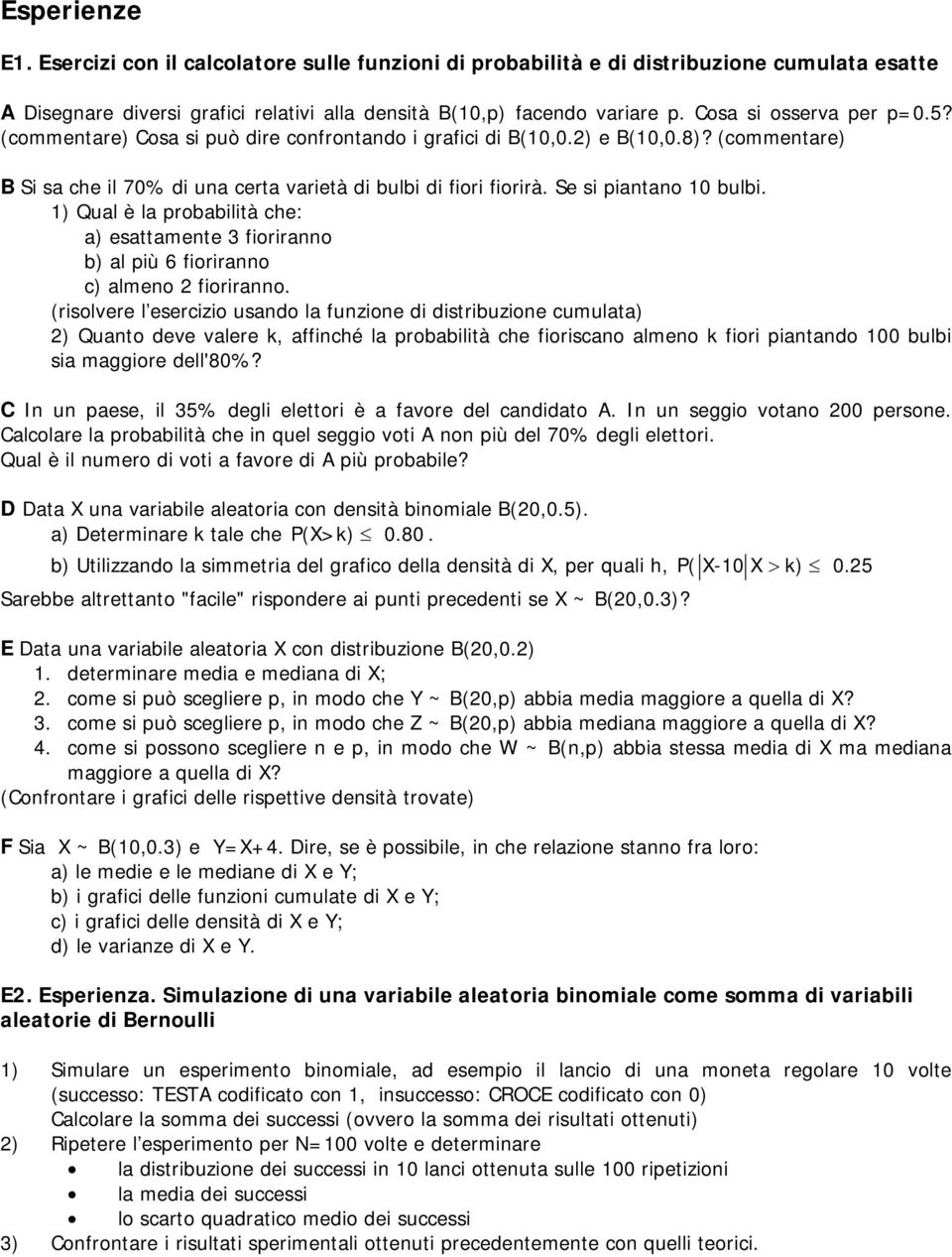 Esperienze

E1. Esercizi con il calcolatore sulle funzioni di probabilità e di distribuzione cumulata esatte

A Disegnare diversi grafici relativi alla densità B(10,p) facendo variare p. Cosa si osserva per p=0.5? (commentare) Cosa si può dire confrontando i grafici di B(10,0.2) e B(10,0.8)? (commentare)

B Si sa che il 70% di una certa varietà di bulbi di fiori fiorirà. Se si piantano 10 bulbi.
1) Qual è la probabilità che:
a) esattamente 3 fioriranno
b) al più 6 fioriranno
c) almeno 2 fioriranno.
(risolvere l'esercizio usando la funzione di distribuzione cumulata)
2) Quanto deve valere k, affinché la probabilità che fioriscano almeno k fiori piantando 100 bulbi sia maggiore dell'80%?

C In un paese, il 35% degli elettori è a favore del candidato A. In un seggio votano 200 persone. Calcolare la probabilità che in quel seggio voti A non più del 70% degli elettori.
Qual è il numero di voti a favore di A più probabile?

D Data X una variabile aleatoria con densità binomiale B(20,0.5).
a) Determinare k tale che $P(X>k) \leq 0.80$.
b) Utilizzando la simmetria del grafico della densità di X, per quali h, $P(|X-10| > k) \leq 0.25$
Sarebbe altrettanto "facile" rispondere ai punti precedenti se X ~ B(20,0.3)?

E Data una variabile aleatoria X con distribuzione B(20,0.2)
1. determinare media e mediana di X;
2. come si può scegliere p, in modo che Y ~ B(20,p) abbia media maggiore a quella di X?
3. come si può scegliere p, in modo che Z ~ B(20,p) abbia mediana maggiore a quella di X?
4. come si possono scegliere n e p, in modo che W ~ B(n,p) abbia stessa media di X ma mediana maggiore a quella di X?
(Confrontare i grafici delle rispettive densità trovate)

F Sia X ~ B(10,0.3) e Y=X+4. Dire, se è possibile, in che relazione stanno fra loro:
a) le medie e le mediane di X e Y;
b) i grafici delle funzioni cumulate di X e Y;
c) i grafici delle densità di X e Y;
d) le varianze di X e Y.

E2. Esperienza. Simulazione di una variabile aleatoria binomiale come somma di variabili aleatorie di Bernoulli

1) Simulare un esperimento binomiale, ad esempio il lancio di una moneta regolare 10 volte (successo: TESTA codificato con 1, insuccesso: CROCE codificato con 0)
Calcolare la somma dei successi (ovvero la somma dei risultati ottenuti)
2) Ripetere l'esperimento per N=100 volte e determinare
• la distribuzione dei successi in 10 lanci ottenuta sulle 100 ripetizioni
• la media dei successi
• lo scarto quadratico medio dei successi
3) Confrontare i risultati sperimentali ottenuti precedentemente con quelli teorici.